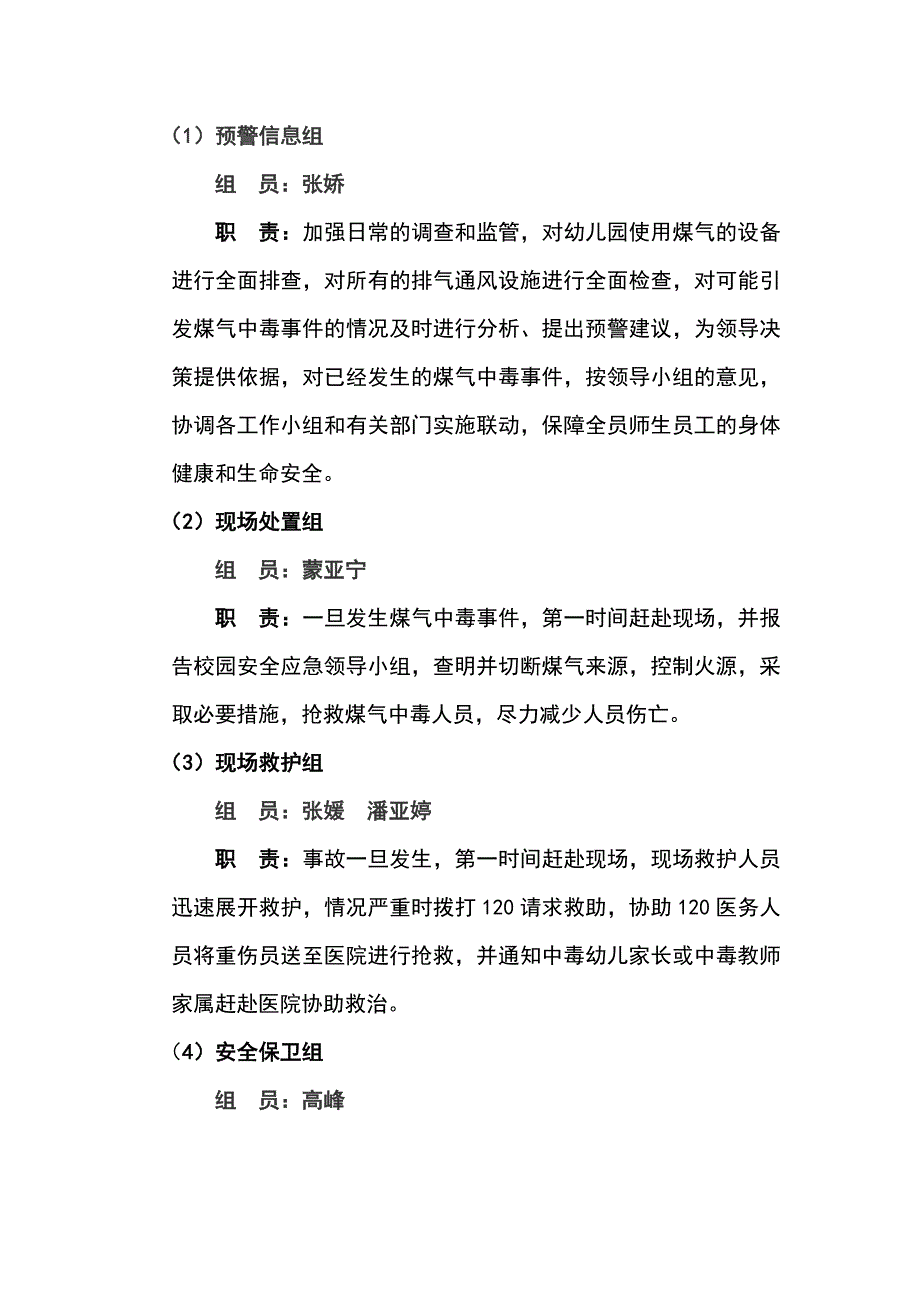 （1）预警信息组

组　员：张娇

职　责：加强日常的调查和监管，对幼儿园使用煤气的设备进行全面排查，对所有的排气通风设施进行全面检查，对可能引发煤气中毒事件的情况及时进行分析、提出预警建议，为领导决策提供依据，对已经发生的煤气中毒事件，按领导小组的意见，协调各工作小组和有关部门实施联动，保障全员师生员工的身体健康和生命安全。

（2）现场处置组

组　员：蒙亚宁

职　责：一旦发生煤气中毒事件，第一时间赶赴现场，并报告校园安全应急领导小组，查明并切断煤气来源，控制火源，采取必要措施，抢救煤气中毒人员，尽力减少人员伤亡。

（3）现场救护组

组　员：张媛　潘亚婷

职　责：事故一旦发生，第一时间赶赴现场，现场救护人员迅速展开救护，情况严重时拨打120请求救助，协助120医务人员将重伤员送至医院进行抢救，并通知中毒幼儿家长或中毒教师家属赶赴医院协助救治。

（4）安全保卫组

组　员：高峰